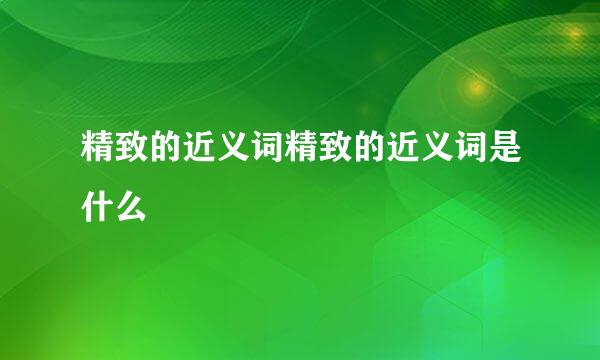 精致的近义词精致的近义词是什么